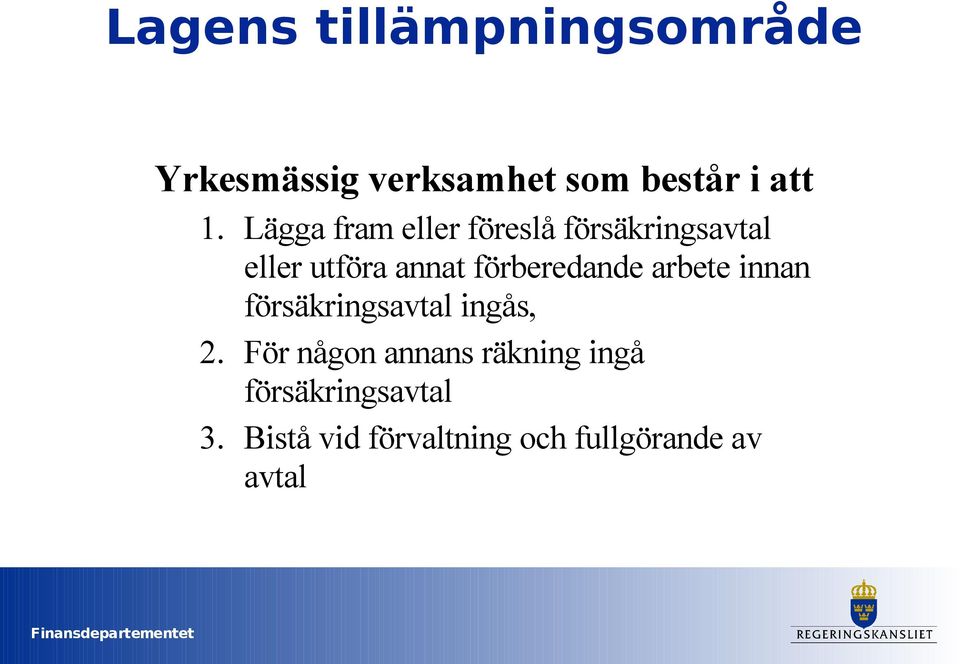 Lagens tillämpningsområde

Yrkesmässig verksamhet som består i att

1. Lägga fram eller föreslå försäkringsavtal eller utföra annat förberedande arbete innan försäkringsavtal ingås,
2. För någon annans räkning ingå försäkringsavtal
3. Bistå vid förvaltning och fullgörande av avtal

Finansdepartementet

REGERINGSKANSLIET